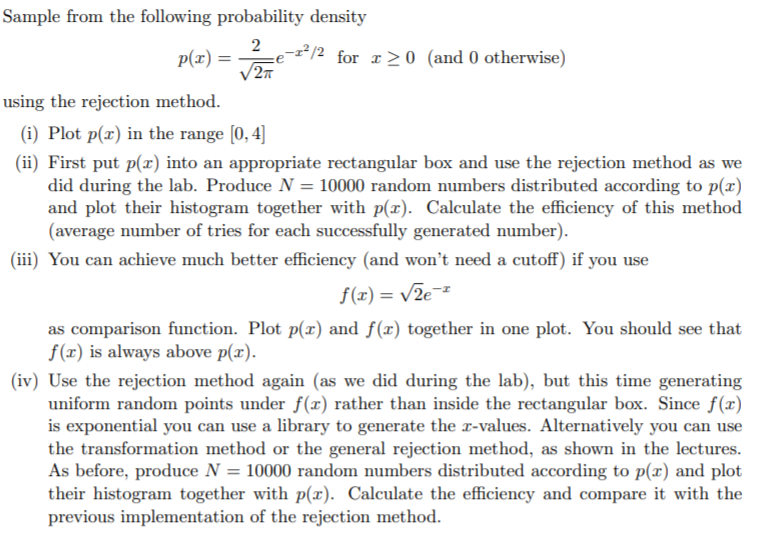 Sample from the following probability density

$p(x) = \frac{2}{\sqrt{2\pi}} e^{-x^2/2}$ for $x \geq 0$ (and 0 otherwise)

using the rejection method.

(i) Plot $p(x)$ in the range $[0, 4]$

(ii) First put $p(x)$ into an appropriate rectangular box and use the rejection method as we did during the lab. Produce $N = 10000$ random numbers distributed according to $p(x)$ and plot their histogram together with $p(x)$. Calculate the efficiency of this method (average number of tries for each successfully generated number).

(iii) You can achieve much better efficiency (and won't need a cutoff) if you use

$f(x) = \sqrt{2}e^{-x}$

as comparison function. Plot $p(x)$ and $f(x)$ together in one plot. You should see that $f(x)$ is always above $p(x)$.

(iv) Use the rejection method again (as we did during the lab), but this time generating uniform random points under $f(x)$ rather than inside the rectangular box. Since $f(x)$ is exponential you can use a library to generate the $x$-values. Alternatively you can use the transformation method or the general rejection method, as shown in the lectures. As before, produce $N = 10000$ random numbers distributed according to $p(x)$ and plot their histogram together with $p(x)$. Calculate the efficiency and compare it with the previous implementation of the rejection method.